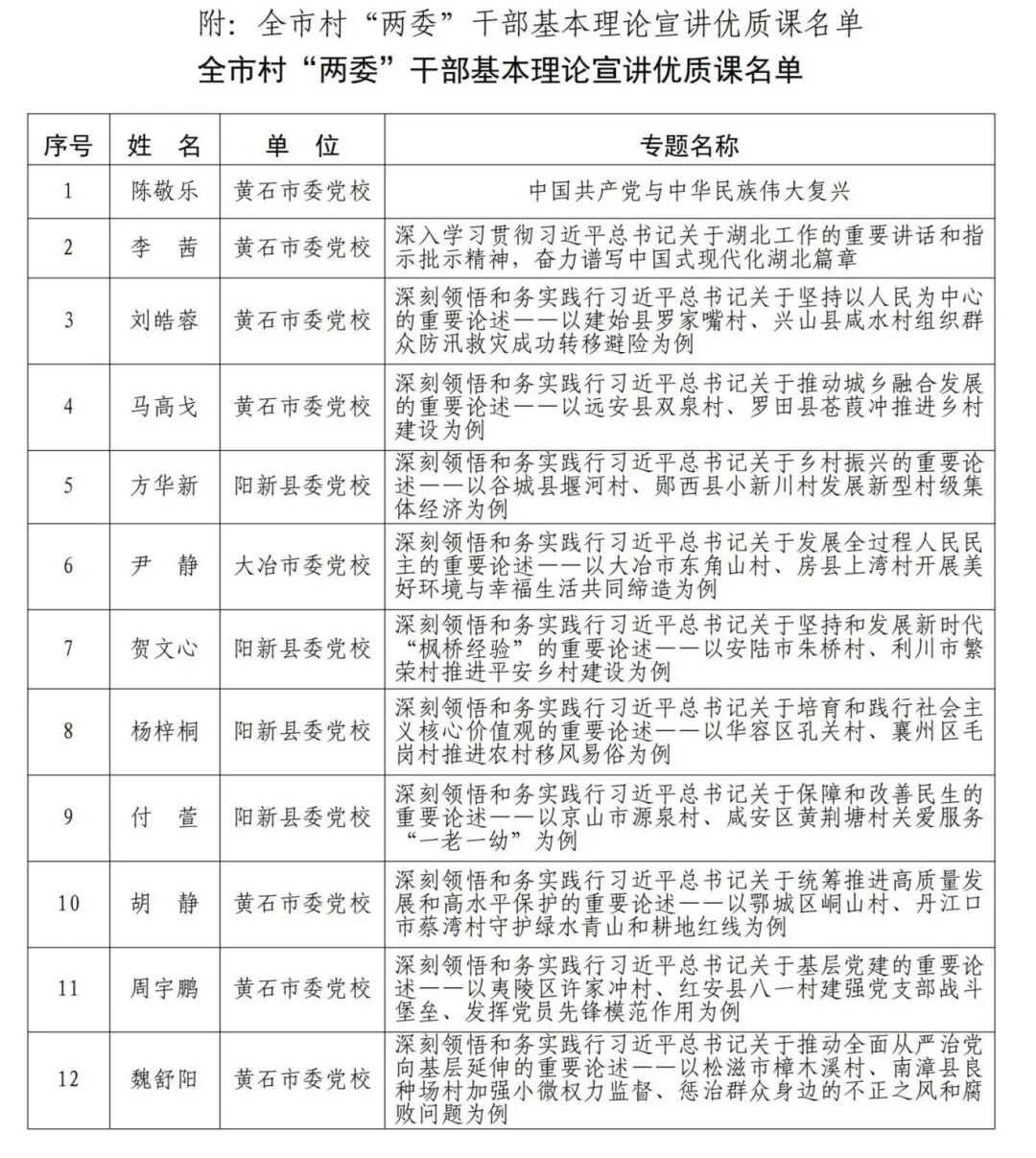 附：全市村“两委”干部基本理论宣讲优质课名单

全市村“两委”干部基本理论宣讲优质课名单

| 序号 | 姓　名 | 单　位 | 专题名称 |
|---|---|---|---|
| 1 | 陈敬乐 | 黄石市委党校 | 中国共产党与中华民族伟大复兴 |
| 2 | 李　茜 | 黄石市委党校 | 深入学习贯彻习近平总书记关于湖北工作的重要讲话和指示批示精神，奋力谱写中国式现代化湖北篇章 |
| 3 | 刘皓蓉 | 黄石市委党校 | 深刻领悟和务实践行习近平总书记关于坚持以人民为中心的重要论述——以建始县罗家嘴村、兴山县咸水村组织群众防汛救灾成功转移避险为例 |
| 4 | 马高戈 | 黄石市委党校 | 深刻领悟和务实践行习近平总书记关于推动城乡融合发展的重要论述——以远安县双泉村、罗田县苍葭冲推进乡村建设为例 |
| 5 | 方华新 | 阳新县委党校 | 深刻领悟和务实践行习近平总书记关于乡村振兴的重要论述——以谷城县堰河村、郧西县小新川村发展新型村级集体经济为例 |
| 6 | 尹　静 | 大冶市委党校 | 深刻领悟和务实践行习近平总书记关于发展全过程人民民主的重要论述——以大冶市东角山村、房县上湾村开展美好环境与幸福生活共同缔造为例 |
| 7 | 贺文心 | 阳新县委党校 | 深刻领悟和务实践行习近平总书记关于坚持和发展新时代“枫桥经验”的重要论述——以安陆市朱桥村、利川市繁荣村推进平安乡村建设为例 |
| 8 | 杨梓桐 | 阳新县委党校 | 深刻领悟和务实践行习近平总书记关于培育和践行社会主义核心价值观的重要论述——以华容区孔关村、襄州区毛岗村推进农村移风易俗为例 |
| 9 | 付　萱 | 阳新县委党校 | 深刻领悟和务实践行习近平总书记关于保障和改善民生的重要论述——以京山市源泉村、咸安区黄荆塘村关爱服务“一老一幼”为例 |
| 10 | 胡　静 | 黄石市委党校 | 深刻领悟和务实践行习近平总书记关于统筹推进高质量发展和高水平保护的重要论述——以鄂城区峒山村、丹江口市蔡湾村守护绿水青山和耕地红线为例 |
| 11 | 周宇鹏 | 黄石市委党校 | 深刻领悟和务实践行习近平总书记关于基层党建的重要论述——以夷陵区许家冲村、红安县八一村建强党支部战斗堡垒、发挥党员先锋模范作用为例 |
| 12 | 魏舒阳 | 黄石市委党校 | 深刻领悟和务实践行习近平总书记关于推动全面从严治党向基层延伸的重要论述——以松滋市樟木溪村、南漳县良种场村加强小微权力监督、惩治群众身边的不正之风和腐败问题为例 |